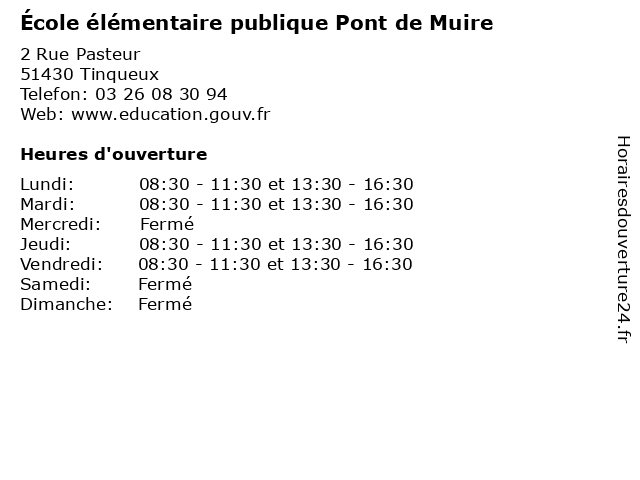 École élémentaire publique Pont de Muire

2 Rue Pasteur
51430 Tinqueux
Telefon: 03 26 08 30 94
Web: www.education.gouv.fr

Heures d'ouverture

Lundi: 08:30 - 11:30 et 13:30 - 16:30
Mardi: 08:30 - 11:30 et 13:30 - 16:30
Mercredi: Fermé
Jeudi: 08:30 - 11:30 et 13:30 - 16:30
Vendredi: 08:30 - 11:30 et 13:30 - 16:30
Samedi: Fermé
Dimanche: Fermé

Horairesdouverture24.fr